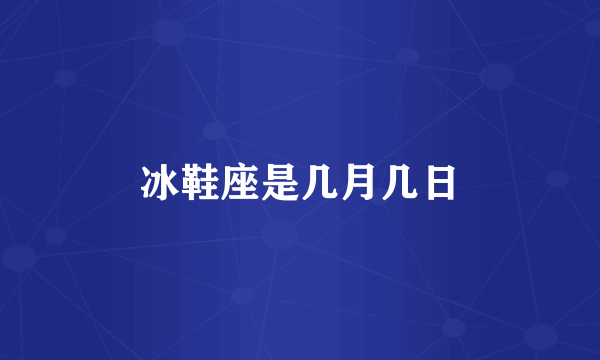 冰鞋座是几月几日